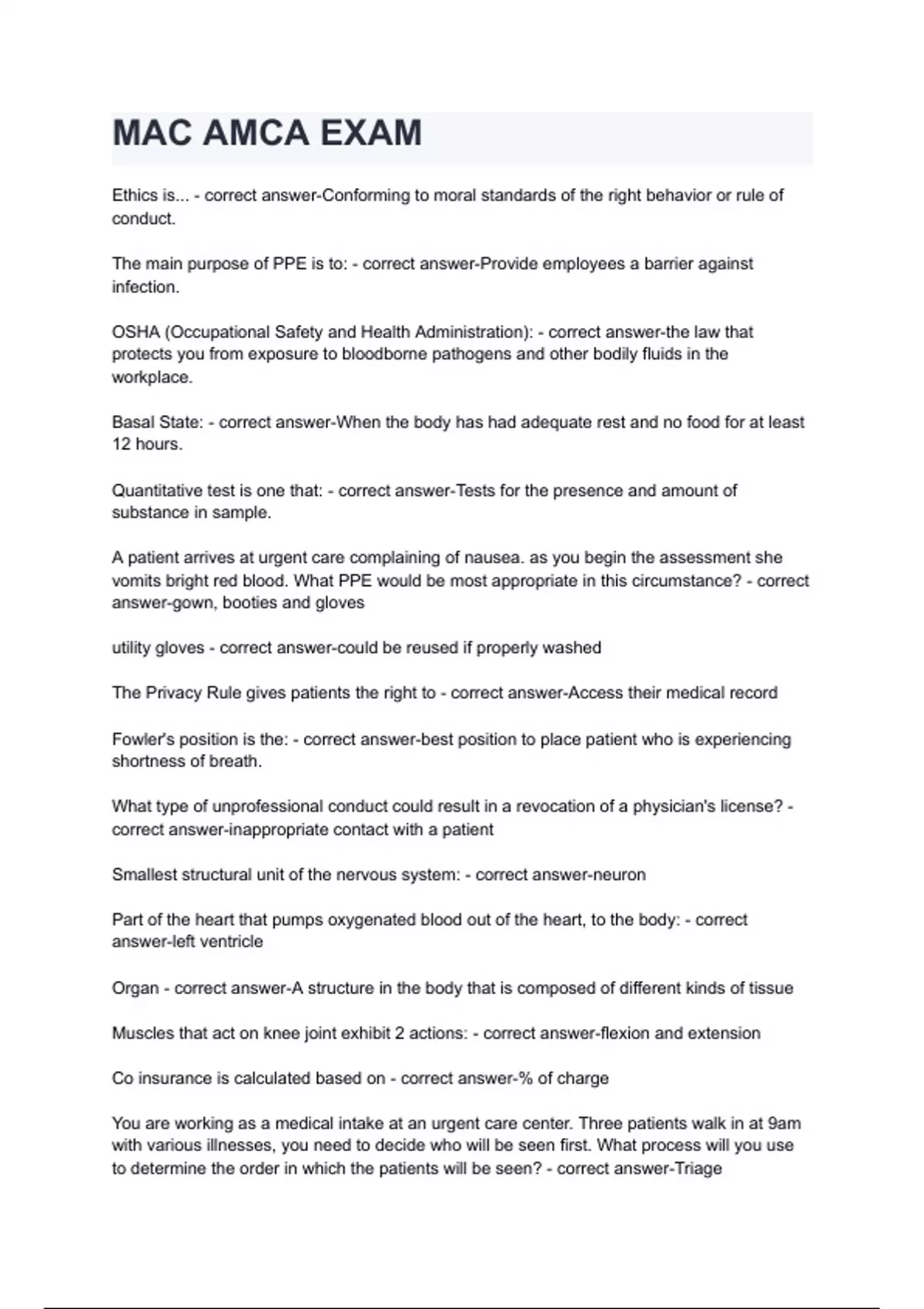 MAC AMCA EXAM

Ethics is... - correct answer-Conforming to moral standards of the right behavior or rule of conduct.

The main purpose of PPE is to: - correct answer-Provide employees a barrier against infection.

OSHA (Occupational Safety and Health Administration): - correct answer-the law that protects you from exposure to bloodborne pathogens and other bodily fluids in the workplace.

Basal State: - correct answer-When the body has had adequate rest and no food for at least 12 hours.

Quantitative test is one that: - correct answer-Tests for the presence and amount of substance in sample.

A patient arrives at urgent care complaining of nausea. as you begin the assessment she vomits bright red blood. What PPE would be most appropriate in this circumstance? - correct answer-gown, booties and gloves

utility gloves - correct answer-could be reused if properly washed

The Privacy Rule gives patients the right to - correct answer-Access their medical record

Fowler's position is the: - correct answer-best position to place patient who is experiencing shortness of breath.

What type of unprofessional conduct could result in a revocation of a physician's license? - correct answer-inappropriate contact with a patient

Smallest structural unit of the nervous system: - correct answer-neuron

Part of the heart that pumps oxygenated blood out of the heart, to the body: - correct answer-left ventricle

Organ - correct answer-A structure in the body that is composed of different kinds of tissue

Muscles that act on knee joint exhibit 2 actions: - correct answer-flexion and extension

Co insurance is calculated based on - correct answer-% of charge

You are working as a medical intake at an urgent care center. Three patients walk in at 9am with various illnesses, you need to decide who will be seen first. What process will you use to determine the order in which the patients will be seen? - correct answer-Triage